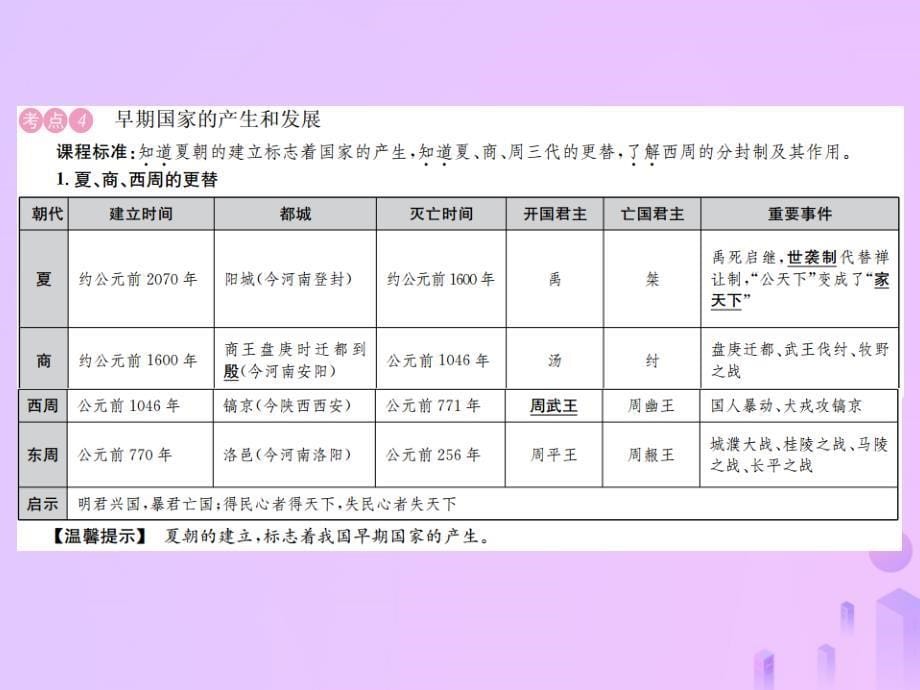 考点4 早期国家的产生和发展

课程标准：知道夏朝的建立标志着国家的产生，知道夏、商、周三代的更替，了解西周的分封制及其作用。

1. 夏、商、西周的更替

| 朝代 | 建立时间 | 都城 | 灭亡时间 | 开国君主 | 亡国君主 | 重要事件 |
|---|---|---|---|---|---|---|
| 夏 | 约公元前 2070 年 | 阳城（今河南登封） | 约公元前 1600 年 | 禹 | 桀 | 禹死启继，世袭制代替禅让制，“公天下”变成了“家天下” |
| 商 | 约公元前 1600 年 | 商王盘庚时迁都到殷（今河南安阳） | 公元前 1046 年 | 汤 | 纣 | 盘庚迁都、武王伐纣、牧野之战 |
| 西周 | 公元前 1046 年 | 镐京（今陕西西安） | 公元前 771 年 | 周武王 | 周幽王 | 国人暴动、犬戎攻镐京 |
| 东周 | 公元前 770 年 | 洛邑（今河南洛阳） | 公元前 256 年 | 周平王 | 周赧王 | 城濮大战、桂陵之战、马陵之战、长平之战 |
| 启示 | 明君兴国，暴君亡国；得民心者得天下，失民心者失天下 | | | | | |

【温馨提示】 夏朝的建立，标志着我国早期国家的产生。